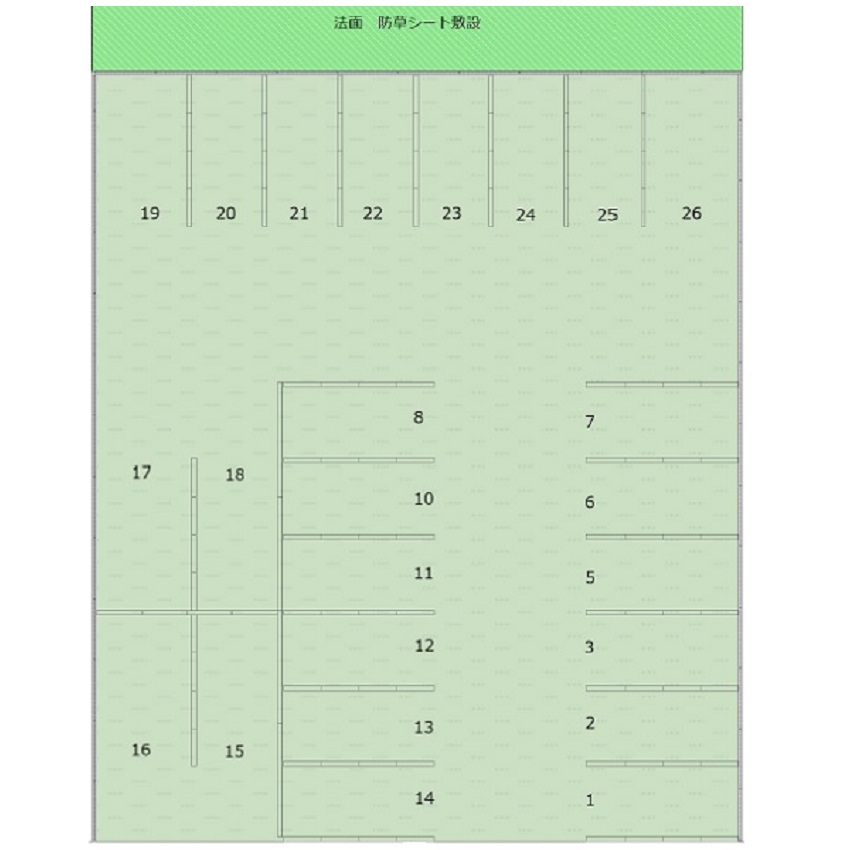 法面　防草シート敷設

19 20 21 22 23 24 25 26

8 7

17 18 10 6

11 5

12 3

13 2

16 15

14 1